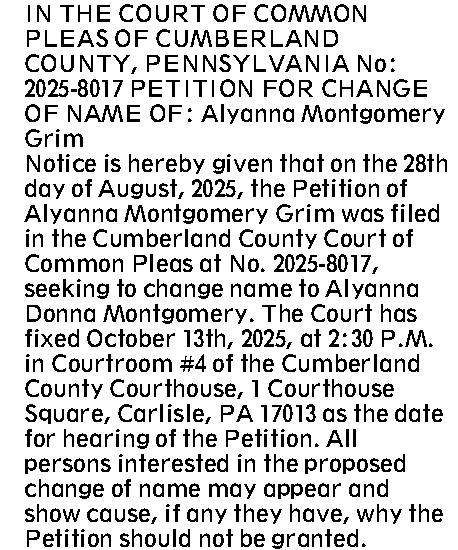 IN THE COURT OF COMMON PLEAS OF CUMBERLAND COUNTY, PENNSYLVANIA No: 2025-8017 PETITION FOR CHANGE OF NAME OF: Alyanna Montgomery Grim

Notice is hereby given that on the 28th day of August, 2025, the Petition of Alyanna Montgomery Grim was filed in the Cumberland County Court of Common Pleas at No. 2025-8017, seeking to change name to Alyanna Donna Montgomery. The Court has fixed October 13th, 2025, at 2:30 P.M. in Courtroom #4 of the Cumberland County Courthouse, 1 Courthouse Square, Carlisle, PA 17013 as the date for hearing of the Petition. All persons interested in the proposed change of name may appear and show cause, if any they have, why the Petition should not be granted.